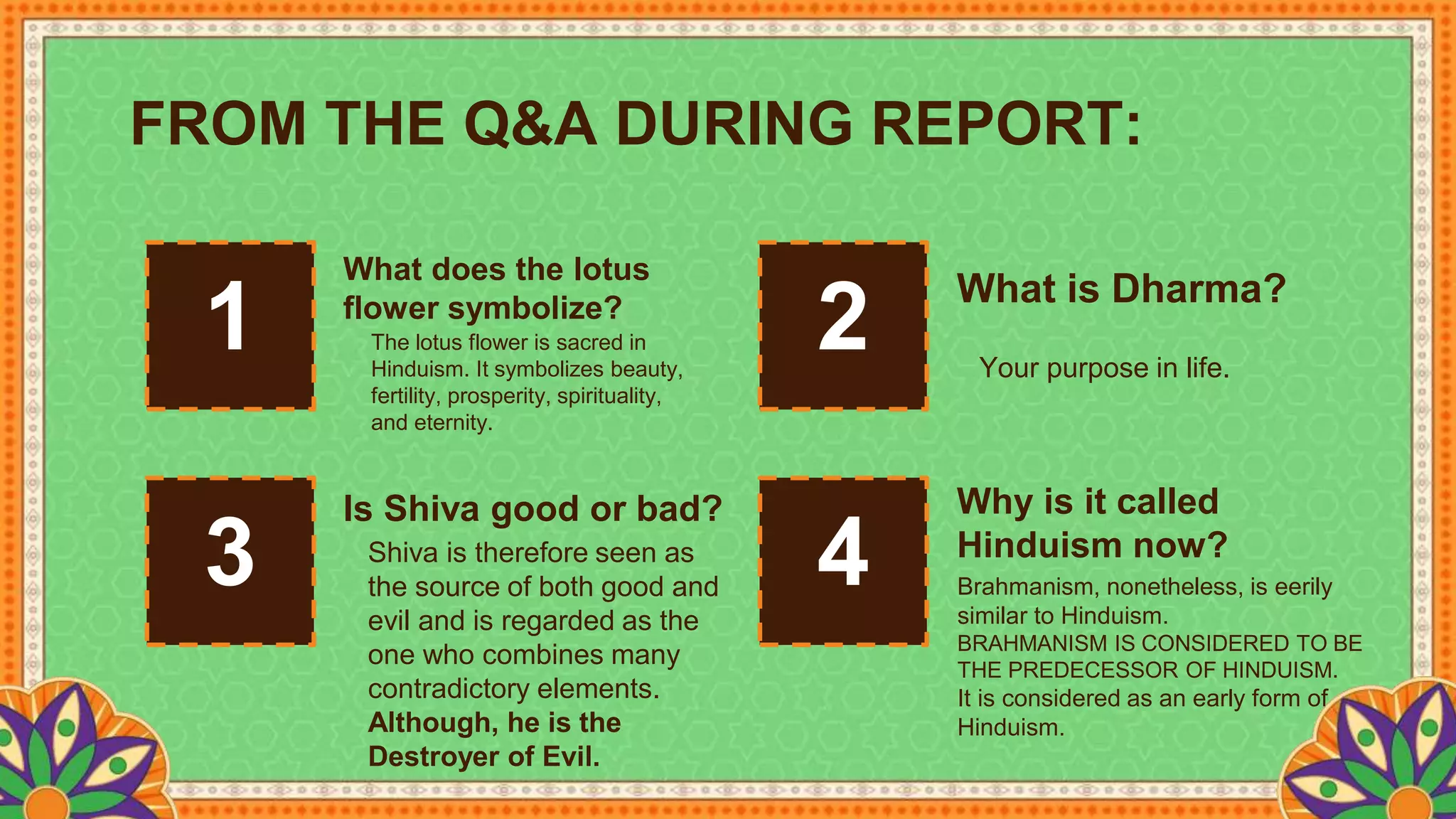 FROM THE Q&A DURING REPORT:

1

What does the lotus flower symbolize?

The lotus flower is sacred in Hinduism. It symbolizes beauty, fertility, prosperity, spirituality, and eternity.

2

What is Dharma?

Your purpose in life.

3

Is Shiva good or bad?

Shiva is therefore seen as the source of both good and evil and is regarded as the one who combines many contradictory elements. Although, he is the Destroyer of Evil.

4

Why is it called Hinduism now?

Brahmanism, nonetheless, is eerily similar to Hinduism. BRAHMANISM IS CONSIDERED TO BE THE PREDECESSOR OF HINDUISM. It is considered as an early form of Hinduism.